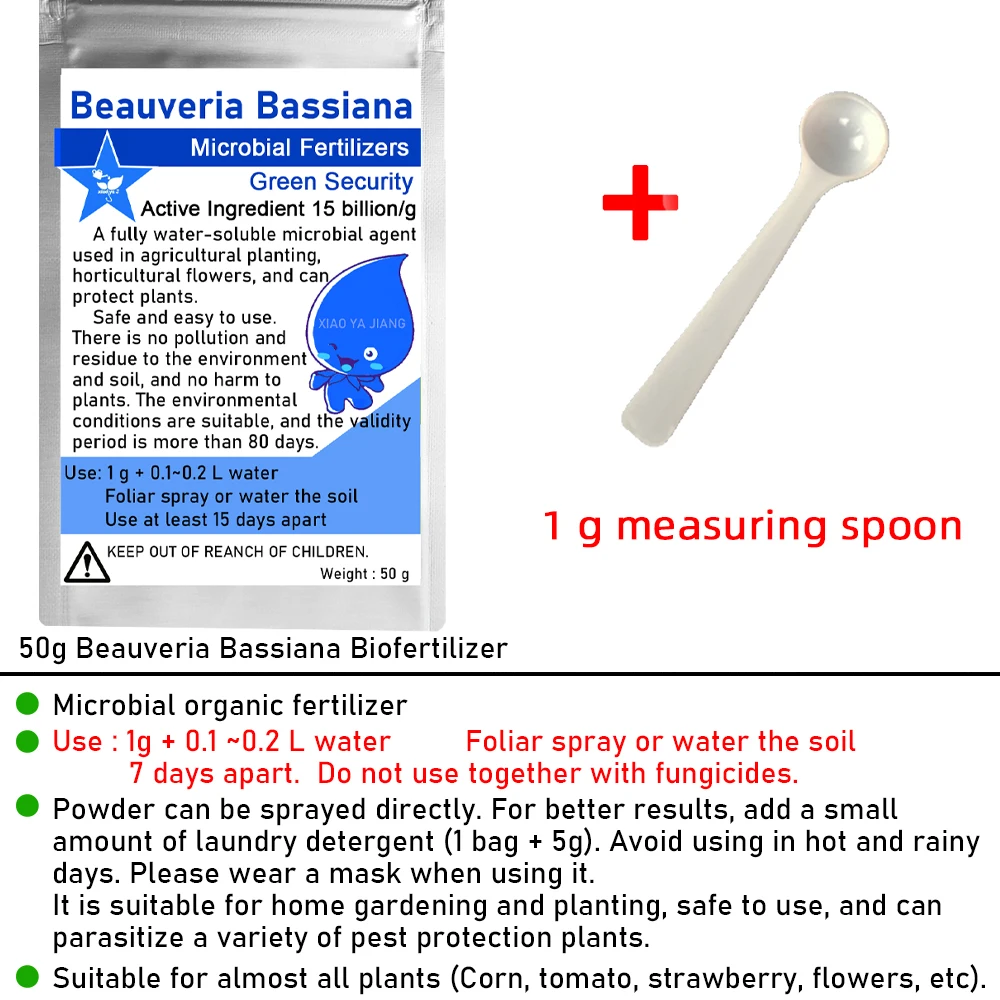 Beauveria Bassiana

Microbial Fertilizers

Green Security

Active Ingredient 15 billion/g

A fully water-soluble microbial agent used in agricultural planting, horticultural flowers, and can protect plants.

Safe and easy to use. There is no pollution and residue to the environment and soil, and no harm to plants. The environmental conditions are suitable, and the validity period is more than 80 days.

XIAO YA JIANG

Use: 1 g + 0.1~0.2 L water
Foliar spray or water the soil
Use at least 15 days apart

KEEP OUT OF REANCH OF CHILDREN.

Weight : 50 g

+

1 g measuring spoon

50g Beauveria Bassiana Biofertilizer

Microbial organic fertilizer

Use : 1g + 0.1 ~0.2 L water Foliar spray or water the soil 7 days apart. Do not use together with fungicides.

Powder can be sprayed directly. For better results, add a small amount of laundry detergent (1 bag + 5g). Avoid using in hot and rainy days. Please wear a mask when using it.
It is suitable for home gardening and planting, safe to use, and can parasitize a variety of pest protection plants.

Suitable for almost all plants (Corn, tomato, strawberry, flowers, etc).